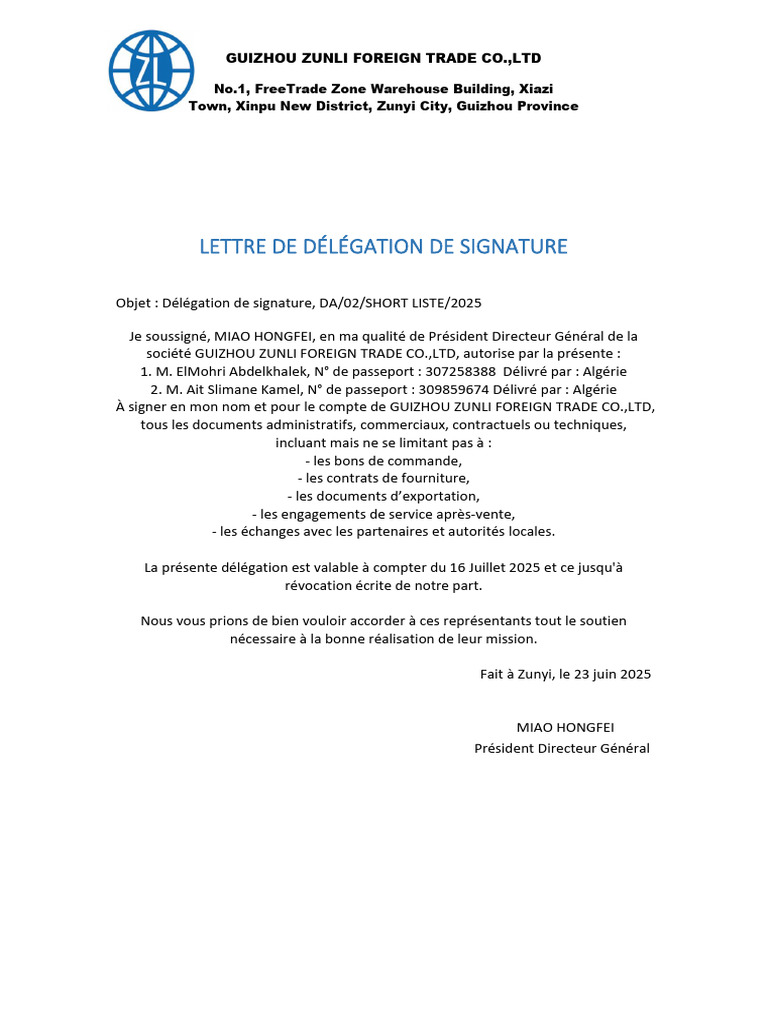 ZL

GUIZHOU ZUNLI FOREIGN TRADE CO.,LTD

No.1, FreeTrade Zone Warehouse Building, Xiazi Town, Xinpu New District, Zunyi City, Guizhou Province

LETTRE DE DÉLÉGATION DE SIGNATURE

Objet : Délégation de signature, DA/02/SHORT LISTE/2025

Je soussigné, MIAO HONGFEI, en ma qualité de Président Directeur Général de la société GUIZHOU ZUNLI FOREIGN TRADE CO.,LTD, autorise par la présente :
1. M. ElMohri Abdelkhalek, N° de passeport : 307258388 Délivré par : Algérie
2. M. Ait Slimane Kamel, N° de passeport : 309859674 Délivré par : Algérie
À signer en mon nom et pour le compte de GUIZHOU ZUNLI FOREIGN TRADE CO.,LTD, tous les documents administratifs, commerciaux, contractuels ou techniques, incluant mais ne se limitant pas à :
- les bons de commande,
- les contrats de fourniture,
- les documents d'exportation,
- les engagements de service après-vente,
- les échanges avec les partenaires et autorités locales.

La présente délégation est valable à compter du 16 Juillet 2025 et ce jusqu'à révocation écrite de notre part.

Nous vous prions de bien vouloir accorder à ces représentants tout le soutien nécessaire à la bonne réalisation de leur mission.

Fait à Zunyi, le 23 juin 2025

MIAO HONGFEI
Président Directeur Général